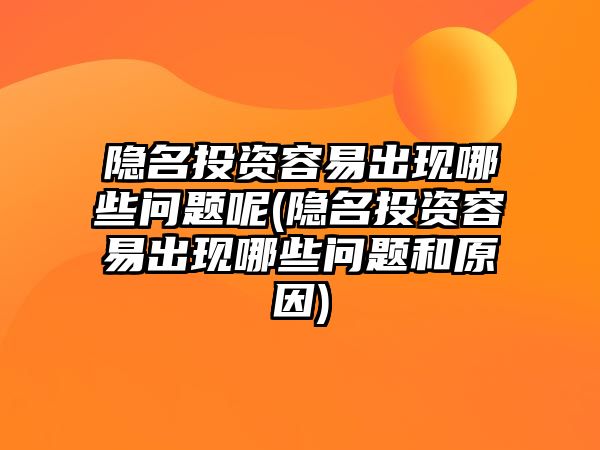 隐名投资容易出现哪些问题呢(隐名投资容易出现哪些问题和原因)